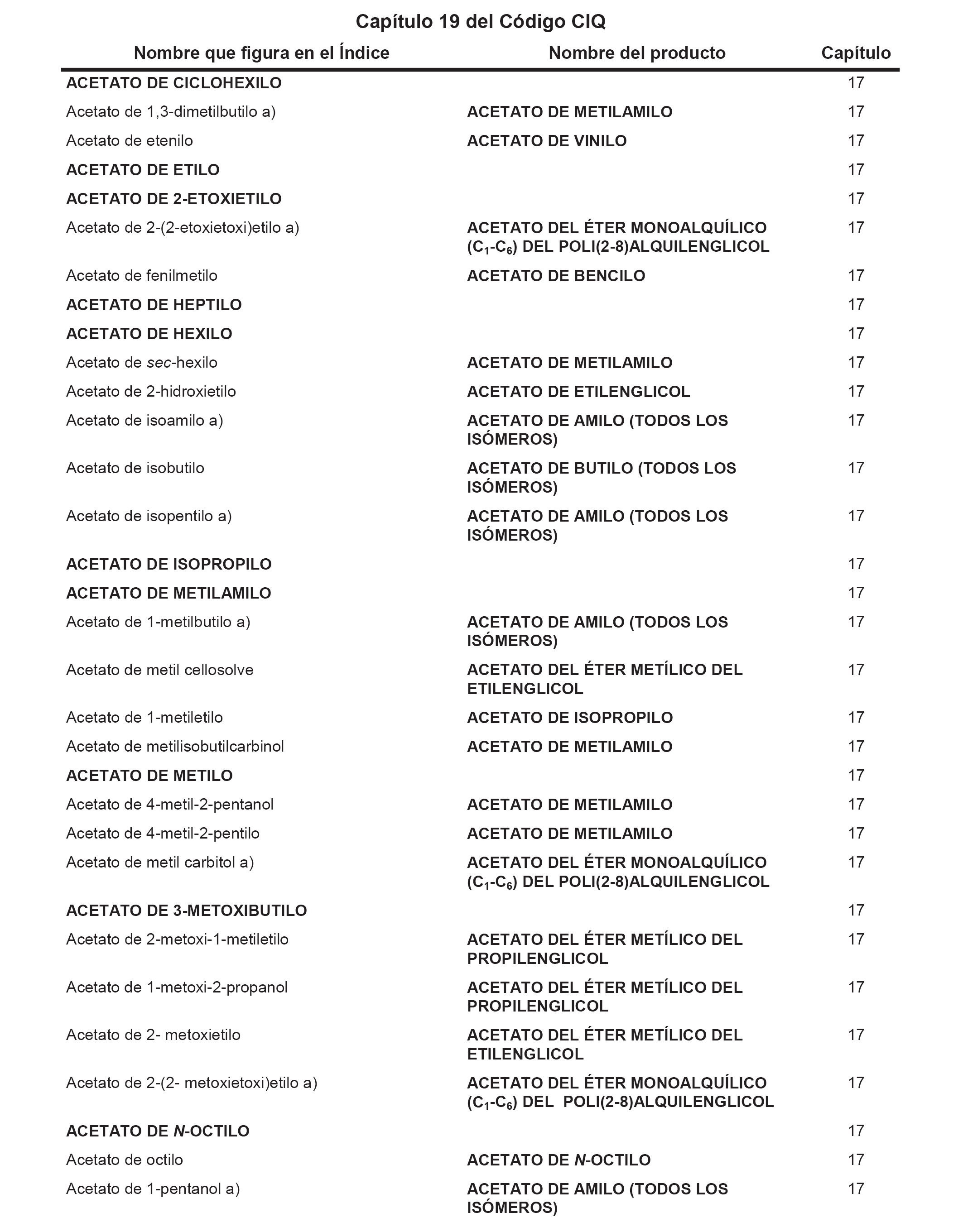 Capítulo 19 del Código CIQ

| Nombre que figura en el Índice | Nombre del producto | Capítulo |
|---|---|---|
| ACETATO DE CICLOHEXILO | | 17 |
| Acetato de 1,3-dimetilbutilo a) | ACETATO DE METILAMILO | 17 |
| Acetato de etenilo | ACETATO DE VINILO | 17 |
| ACETATO DE ETILO | | 17 |
| ACETATO DE 2-ETOXIETILO | | 17 |
| Acetato de 2-(2-etoxietoxi)etilo a) | ACETATO DEL ÉTER MONOALQUÍLICO ($C_1$-$C_6$) DEL POLI(2-8)ALQUILENGLICOL | 17 |
| Acetato de fenilmetilo | ACETATO DE BENCILO | 17 |
| ACETATO DE HEPTILO | | 17 |
| ACETATO DE HEXILO | | 17 |
| Acetato de sec-hexilo | ACETATO DE METILAMILO | 17 |
| Acetato de 2-hidroxietilo | ACETATO DE ETILENGLICOL | 17 |
| Acetato de isoamilo a) | ACETATO DE AMILO (TODOS LOS ISÓMEROS) | 17 |
| Acetato de isobutilo | ACETATO DE BUTILO (TODOS LOS ISÓMEROS) | 17 |
| Acetato de isopentilo a) | ACETATO DE AMILO (TODOS LOS ISÓMEROS) | 17 |
| ACETATO DE ISOPROPILO | | 17 |
| ACETATO DE METILAMILO | | 17 |
| Acetato de 1-metilbutilo a) | ACETATO DE AMILO (TODOS LOS ISÓMEROS) | 17 |
| Acetato de metil cellosolve | ACETATO DEL ÉTER METÍLICO DEL ETILENGLICOL | 17 |
| Acetato de 1-metiletilo | ACETATO DE ISOPROPILO | 17 |
| Acetato de metilisobutilcarbinol | ACETATO DE METILAMILO | 17 |
| ACETATO DE METILO | | 17 |
| Acetato de 4-metil-2-pentanol | ACETATO DE METILAMILO | 17 |
| Acetato de 4-metil-2-pentilo | ACETATO DE METILAMILO | 17 |
| Acetato de metil carbitol a) | ACETATO DEL ÉTER MONOALQUÍLICO ($C_1$-$C_6$) DEL POLI(2-8)ALQUILENGLICOL | 17 |
| ACETATO DE 3-METOXIBUTILO | | 17 |
| Acetato de 2-metoxi-1-metiletilo | ACETATO DEL ÉTER METÍLICO DEL PROPILENGLICOL | 17 |
| Acetato de 1-metoxi-2-propanol | ACETATO DEL ÉTER METÍLICO DEL PROPILENGLICOL | 17 |
| Acetato de 2- metoxietilo | ACETATO DEL ÉTER METÍLICO DEL ETILENGLICOL | 17 |
| Acetato de 2-(2- metoxietoxi)etilo a) | ACETATO DEL ÉTER MONOALQUÍLICO ($C_1$-$C_6$) DEL POLI(2-8)ALQUILENGLICOL | 17 |
| ACETATO DE N-OCTILO | | 17 |
| Acetato de octilo | ACETATO DE N-OCTILO | 17 |
| Acetato de 1-pentanol a) | ACETATO DE AMILO (TODOS LOS ISÓMEROS) | 17 |